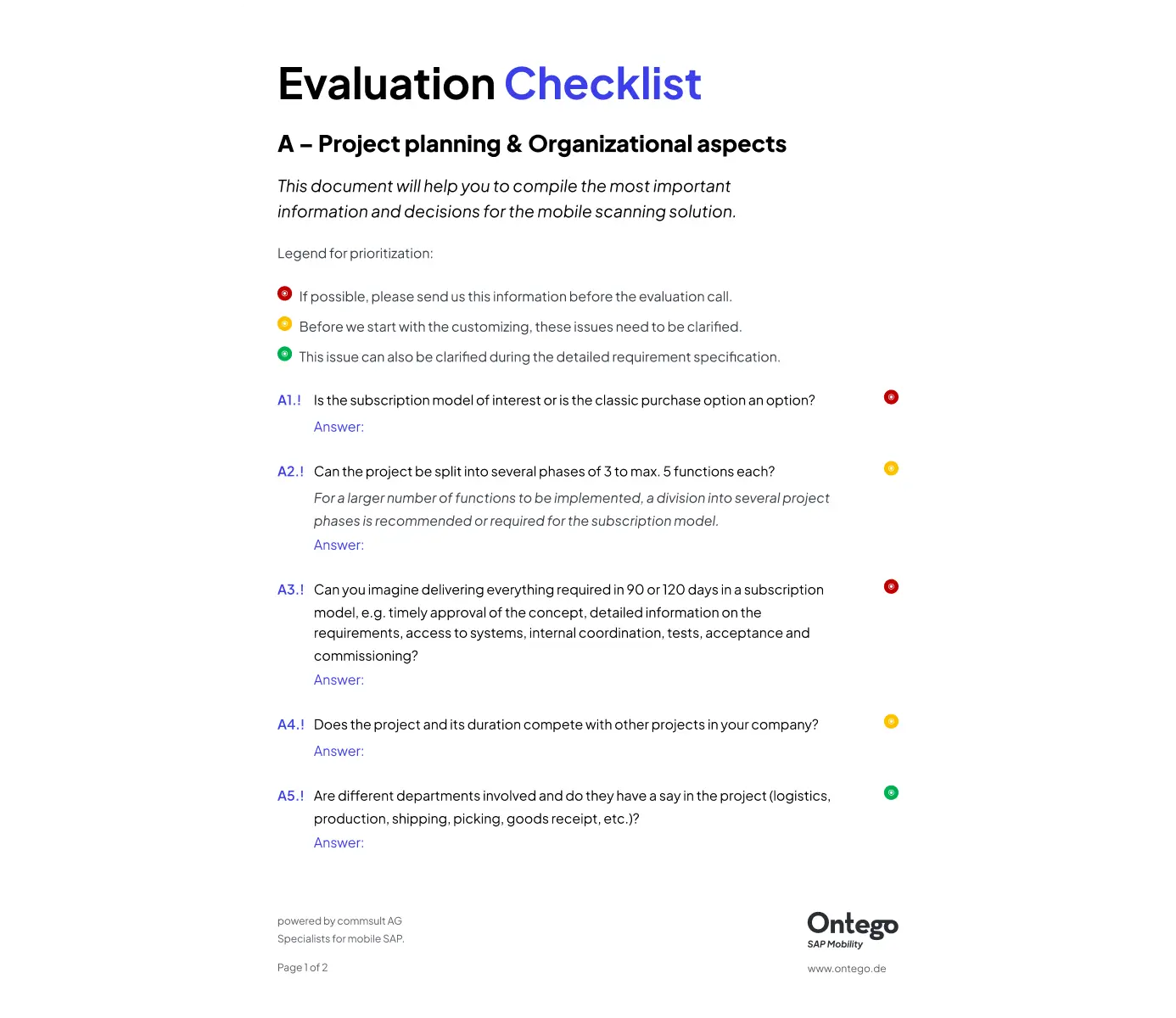 Evaluation Checklist

A – Project planning & Organizational aspects

This document will help you to compile the most important information and decisions for the mobile scanning solution.

Legend for prioritization:

If possible, please send us this information before the evaluation call.

Before we start with the customizing, these issues need to be clarified.

This issue can also be clarified during the detailed requirement specification.

A1.! Is the subscription model of interest or is the classic purchase option an option?
Answer:

A2.! Can the project be split into several phases of 3 to max. 5 functions each?
For a larger number of functions to be implemented, a division into several project phases is recommended or required for the subscription model.
Answer:

A3.! Can you imagine delivering everything required in 90 or 120 days in a subscription model, e.g. timely approval of the concept, detailed information on the requirements, access to systems, internal coordination, tests, acceptance and commissioning?
Answer:

A4.! Does the project and its duration compete with other projects in your company?
Answer:

A5.! Are different departments involved and do they have a say in the project (logistics, production, shipping, picking, goods receipt, etc.)?
Answer:

powered by commsult AG
Specialists for mobile SAP.

Page 1 of 2

Ontego
SAP Mobility

www.ontego.de